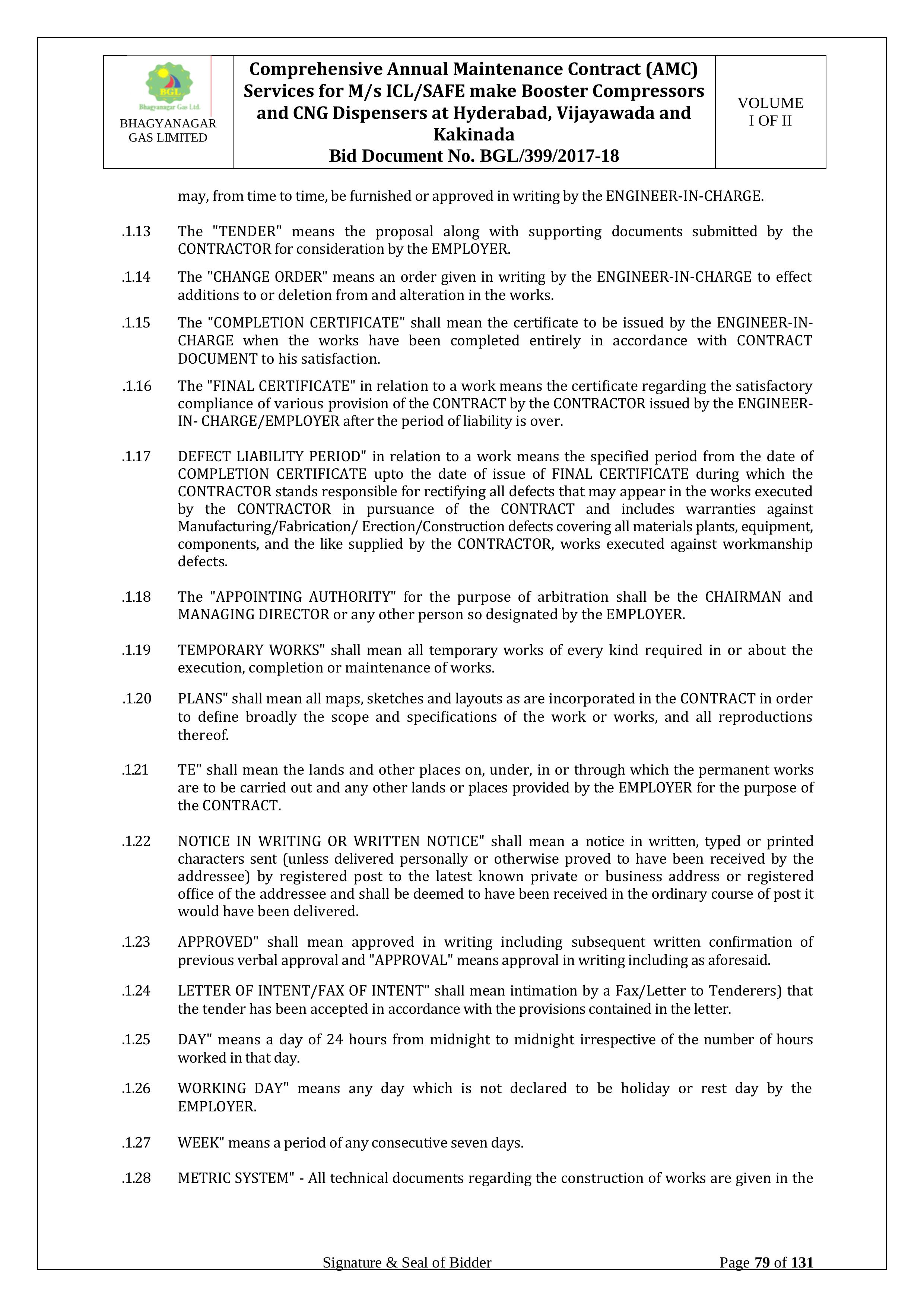 BGL
Bhagyanagar Gas Ltd.
BHAGYANAGAR GAS LIMITED

Comprehensive Annual Maintenance Contract (AMC) Services for M/s ICL/SAFE make Booster Compressors and CNG Dispensers at Hyderabad, Vijayawada and Kakinada
Bid Document No. BGL/399/2017-18

VOLUME I OF II

may, from time to time, be furnished or approved in writing by the ENGINEER-IN-CHARGE.

.1.13 The "TENDER" means the proposal along with supporting documents submitted by the CONTRACTOR for consideration by the EMPLOYER.

.1.14 The "CHANGE ORDER" means an order given in writing by the ENGINEER-IN-CHARGE to effect additions to or deletion from and alteration in the works.

.1.15 The "COMPLETION CERTIFICATE" shall mean the certificate to be issued by the ENGINEER-IN-CHARGE when the works have been completed entirely in accordance with CONTRACT DOCUMENT to his satisfaction.

.1.16 The "FINAL CERTIFICATE" in relation to a work means the certificate regarding the satisfactory compliance of various provision of the CONTRACT by the CONTRACTOR issued by the ENGINEER-IN- CHARGE/EMPLOYER after the period of liability is over.

.1.17 DEFECT LIABILITY PERIOD" in relation to a work means the specified period from the date of COMPLETION CERTIFICATE upto the date of issue of FINAL CERTIFICATE during which the CONTRACTOR stands responsible for rectifying all defects that may appear in the works executed by the CONTRACTOR in pursuance of the CONTRACT and includes warranties against Manufacturing/Fabrication/ Erection/Construction defects covering all materials plants, equipment, components, and the like supplied by the CONTRACTOR, works executed against workmanship defects.

.1.18 The "APPOINTING AUTHORITY" for the purpose of arbitration shall be the CHAIRMAN and MANAGING DIRECTOR or any other person so designated by the EMPLOYER.

.1.19 TEMPORARY WORKS" shall mean all temporary works of every kind required in or about the execution, completion or maintenance of works.

.1.20 PLANS" shall mean all maps, sketches and layouts as are incorporated in the CONTRACT in order to define broadly the scope and specifications of the work or works, and all reproductions thereof.

.1.21 TE" shall mean the lands and other places on, under, in or through which the permanent works are to be carried out and any other lands or places provided by the EMPLOYER for the purpose of the CONTRACT.

.1.22 NOTICE IN WRITING OR WRITTEN NOTICE" shall mean a notice in written, typed or printed characters sent (unless delivered personally or otherwise proved to have been received by the addressee) by registered post to the latest known private or business address or registered office of the addressee and shall be deemed to have been received in the ordinary course of post it would have been delivered.

.1.23 APPROVED" shall mean approved in writing including subsequent written confirmation of previous verbal approval and "APPROVAL" means approval in writing including as aforesaid.

.1.24 LETTER OF INTENT/FAX OF INTENT" shall mean intimation by a Fax/Letter to Tenderers) that the tender has been accepted in accordance with the provisions contained in the letter.

.1.25 DAY" means a day of 24 hours from midnight to midnight irrespective of the number of hours worked in that day.

.1.26 WORKING DAY" means any day which is not declared to be holiday or rest day by the EMPLOYER.

.1.27 WEEK" means a period of any consecutive seven days.

.1.28 METRIC SYSTEM" - All technical documents regarding the construction of works are given in the

Signature & Seal of Bidder Page 79 of 131